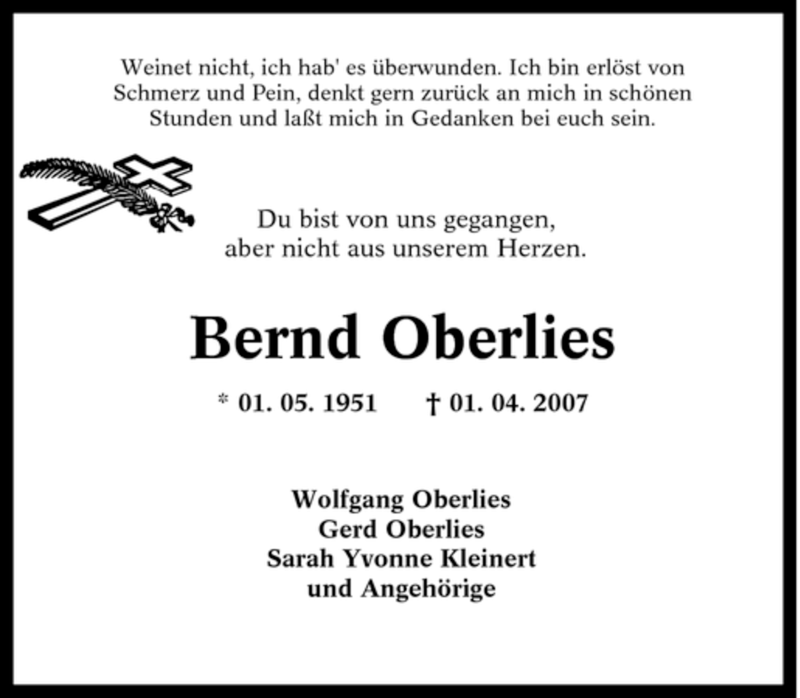 Weinet nicht, ich hab' es überwunden. Ich bin erlöst von Schmerz und Pein, denkt gern zurück an mich in schönen Stunden und laßt mich in Gedanken bei euch sein.

Du bist von uns gegangen,
aber nicht aus unserem Herzen.

Bernd Oberlies

* 01. 05. 1951 † 01. 04. 2007

Wolfgang Oberlies
Gerd Oberlies
Sarah Yvonne Kleinert
und Angehörige